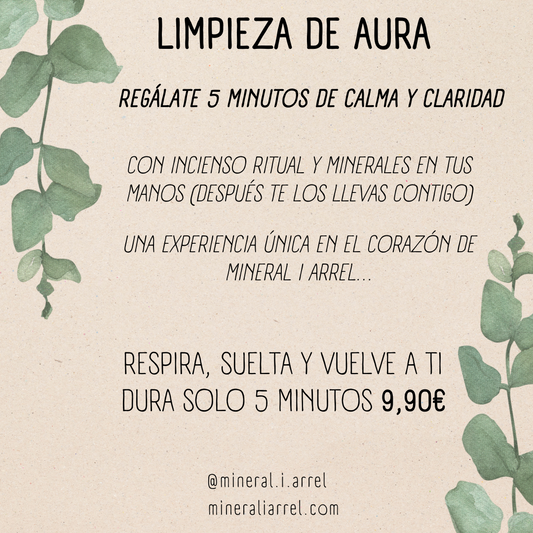 LIMPIEZA DE AURA

REGÁLATE 5 MINUTOS DE CALMA Y CLARIDAD

CON INCIENSO RITUAL Y MINERALES EN TUS MANOS (DESPUÉS TE LOS LLEVAS CONTIGO)

UNA EXPERIENCIA ÚNICA EN EL CORAZÓN DE MINERAL I ARREL...

RESPIRA, SUELTA Y VUELVE A TI
DURA SOLO 5 MINUTOS 9,90€

@mineral.i.arrel
mineraliarrel.com